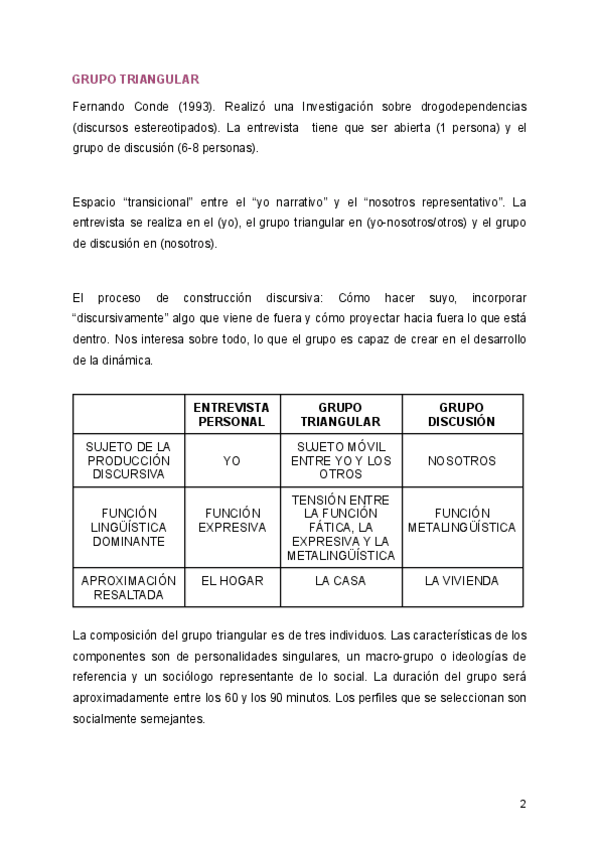 GRUPO TRIANGULAR

Fernando Conde (1993). Realizó una Investigación sobre drogodependencias (discursos estereotipados). La entrevista tiene que ser abierta (1 persona) y el grupo de discusión (6-8 personas).

Espacio "transicional" entre el "yo narrativo" y el "nosotros representativo". La entrevista se realiza en el (yo), el grupo triangular en (yo-nosotros/otros) y el grupo de discusión en (nosotros).

El proceso de construcción discursiva: Cómo hacer suyo, incorporar "discursivamente" algo que viene de fuera y cómo proyectar hacia fuera lo que está dentro. Nos interesa sobre todo, lo que el grupo es capaz de crear en el desarrollo de la dinámica.

| | ENTREVISTA PERSONAL | GRUPO TRIANGULAR | GRUPO DISCUSIÓN |
|---|---|---|---|
| SUJETO DE LA PRODUCCIÓN DISCURSIVA | YO | SUJETO MÓVIL ENTRE YO Y LOS OTROS | NOSOTROS |
| FUNCIÓN LINGÜÍSTICA DOMINANTE | FUNCIÓN EXPRESIVA | TENSIÓN ENTRE LA FUNCIÓN FÁTICA, LA EXPRESIVA Y LA METALINGÜÍSTICA | FUNCIÓN METALINGÜÍSTICA |
| APROXIMACIÓN RESALTADA | EL HOGAR | LA CASA | LA VIVIENDA |

La composición del grupo triangular es de tres individuos. Las características de los componentes son de personalidades singulares, un macro-grupo o ideologías de referencia y un sociólogo representante de lo social. La duración del grupo será aproximadamente entre los 60 y los 90 minutos. Los perfiles que se seleccionan son socialmente semejantes.

2